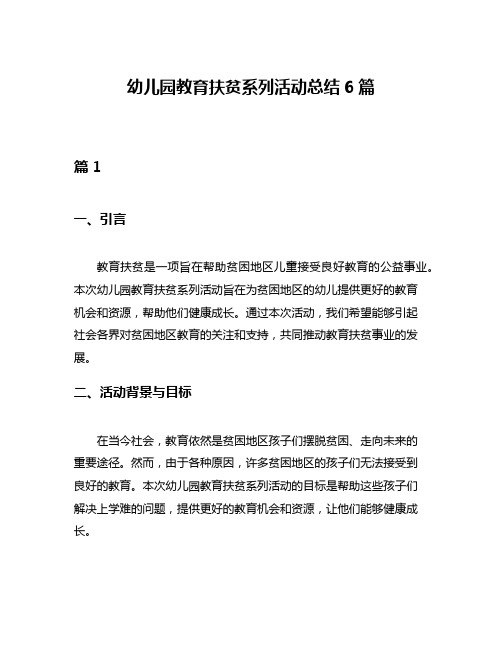 幼儿园教育扶贫系列活动总结 6 篇

篇 1

一、引言

教育扶贫是一项旨在帮助贫困地区儿童接受良好教育的公益事业。本次幼儿园教育扶贫系列活动旨在为贫困地区的幼儿提供更好的教育机会和资源，帮助他们健康成长。通过本次活动，我们希望能够引起社会各界对贫困地区教育的关注和支持，共同推动教育扶贫事业的发展。

二、活动背景与目标

在当今社会，教育依然是贫困地区孩子们摆脱贫困、走向未来的重要途径。然而，由于各种原因，许多贫困地区的孩子们无法接受到良好的教育。本次幼儿园教育扶贫系列活动的目标是帮助这些孩子们解决上学难的问题，提供更好的教育机会和资源，让他们能够健康成长。